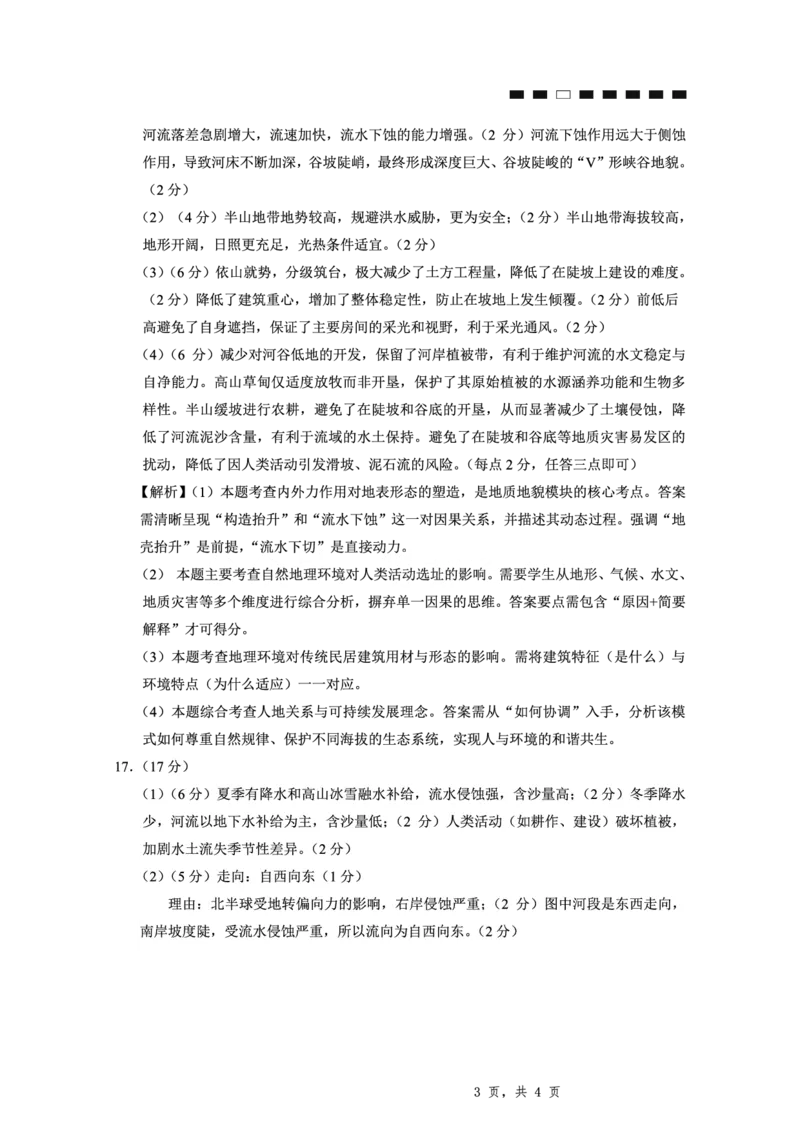 河流落差急剧增大，流速加快，流水下蚀的能力增强。（2 分）河流下蚀作用远大于侧蚀作用，导致河床不断加深，谷坡陡峭，最终形成深度巨大、谷坡陡峻的“V”形峡谷地貌。（2 分）

（2）（4 分）半山地带地势较高，规避洪水威胁，更为安全；（2 分）半山地带海拔较高，地形开阔，日照更充足，光热条件适宜。（2 分）

（3）（6 分）依山就势，分级筑台，极大减少了土方工程量，降低了在陡坡上建设的难度。（2 分）降低了建筑重心，增加了整体稳定性，防止在坡地上发生倾覆。（2 分）前低后高避免了自身遮挡，保证了主要房间的采光和视野，利于采光通风。（2 分）

（4）（6 分）减少对河谷低地的开发，保留了河岸植被带，有利于维护河流的水文稳定与自净能力。高山草甸仅适度放牧而非开垦，保护了其原始植被的水源涵养功能和生物多样性。半山缓坡进行农耕，避免了在陡坡和谷底的开垦，从而显著减少了土壤侵蚀，降低了河流泥沙含量，有利于流域的水土保持。避免了在陡坡和谷底等地质灾害易发区的扰动，降低了因人类活动引发滑坡、泥石流的风险。（每点 2 分，任答三点即可）

【解析】（1）本题考查内外力作用对地表形态的塑造，是地质地貌模块的核心考点。答案需清晰呈现“构造抬升”和“流水下蚀”这一对因果关系，并描述其动态过程。强调“地壳抬升”是前提，“流水下切”是直接动力。

（2） 本题主要考查自然地理环境对人类活动选址的影响。需要学生从地形、气候、水文、地质灾害等多个维度进行综合分析，摒弃单一因果的思维。答案要点需包含“原因+简要解释”才可得分。

（3）本题考查地理环境对传统民居建筑用材与形态的影响。需将建筑特征（是什么）与环境特点（为什么适应）一一对应。

（4）本题综合考查人地关系与可持续发展理念。答案需从“如何协调”入手，分析该模式如何尊重自然规律、保护不同海拔的生态系统，实现人与环境的和谐共生。

17.（17 分）

（1）（6 分）夏季有降水和高山冰雪融水补给，流水侵蚀强，含沙量高；（2 分）冬季降水少，河流以地下水补给为主，含沙量低；（2 分）人类活动（如耕作、建设）破坏植被，加剧水土流失季节性差异。（2 分）

（2）（5 分）走向：自西向东（1 分）

理由：北半球受地转偏向力的影响，右岸侵蚀严重；（2 分）图中河段是东西走向，南岸坡度陡，受流水侵蚀严重，所以流向为自西向东。（2 分）

3 页，共 4 页